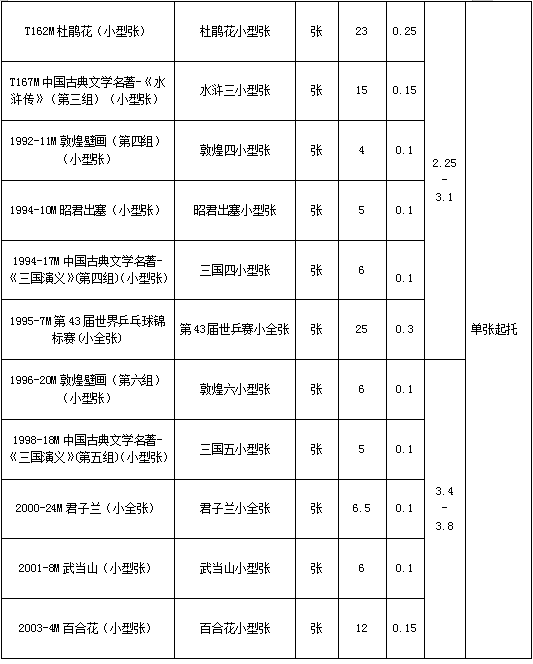 | T162M 杜鹃花（小型张） | 杜鹃花小型张 | 张 | 23 | 0.25 | 2.25 - 3.1 | 单张起托 |
|---|---|---|---|---|---|---|
| T167M 中国古典文学名著-《水浒传》（第三组）（小型张） | 水浒三小型张 | 张 | 15 | 0.15 | | |
| 1992-11M 敦煌壁画（第四组）（小型张） | 敦煌四小型张 | 张 | 4 | 0.1 | | |
| 1994-10M 昭君出塞（小型张） | 昭君出塞小型张 | 张 | 5 | 0.1 | | |
| 1994-17M 中国古典文学名著-《三国演义》(第四组)(小型张) | 三国四小型张 | 张 | 6 | 0.1 | | |
| 1995-7M 第43届世界乒乓球锦标赛(小全张) | 第43届世乒赛小全张 | 张 | 25 | 0.3 | | |
| 1996-20M 敦煌壁画（第六组）（小型张） | 敦煌六小型张 | 张 | 6 | 0.1 | 3.4 - 3.8 | |
| 1998-18M 中国古典文学名著-《三国演义》(第五组)(小型张) | 三国五小型张 | 张 | 5 | 0.1 | | |
| 2000-24M 君子兰（小全张） | 君子兰小全张 | 张 | 6.5 | 0.1 | | |
| 2001-8M 武当山（小型张） | 武当山小型张 | 张 | 6 | 0.1 | | |
| 2003-4M 百合花（小型张） | 百合花小型张 | 张 | 12 | 0.15 | | |